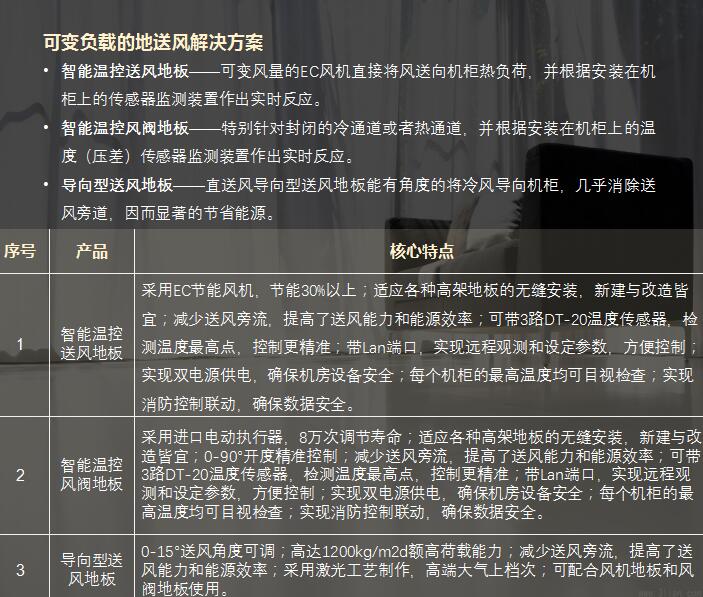 可变负载的地送风解决方案

• 智能温控送风地板——可变风量的EC风机直接将风送向机柜热负荷，并根据安装在机柜上的传感器监测装置作出实时反应。

• 智能温控风阀地板——特别针对封闭的冷通道或者热通道，并根据安装在机柜上的温度（压差）传感器监测装置作出实时反应。

• 导向型送风地板——直送风导向型送风地板能有角度的将冷风导向机柜，几乎消除送风旁道，因而显著的节省能源。

| 序号 | 产品 | 核心特点 |
|---|---|---|
| 1 | 智能温控送风地板 | 采用EC节能风机，节能30%以上；适应各种高架地板的无缝安装，新建与改造皆宜；减少送风旁流，提高了送风能力和能源效率；可带3路DT-20温度传感器，检测温度最高点，控制更精准；带Lan端口，实现远程观测和设定参数，方便控制；实现双电源供电，确保机房设备安全；每个机柜的最高温度均可目视检查；实现消防控制联动，确保数据安全。 |
| 2 | 智能温控风阀地板 | 采用进口电动执行器，8万次调节寿命；适应各种高架地板的无缝安装，新建与改造皆宜；0-90°开度精准控制；减少送风旁流，提高了送风能力和能源效率；可带3路DT-20温度传感器，检测温度最高点，控制更精准；带Lan端口，实现远程观测和设定参数，方便控制；实现双电源供电，确保机房设备安全；每个机柜的最高温度均可目视检查；实现消防控制联动，确保数据安全。 |
| 3 | 导向型送风地板 | 0-15°送风角度可调；高达1200kg/m2d额高荷载能力；减少送风旁流，提高了送风能力和能源效率；采用激光工艺制作，高端大气上档次；可配合风机地板和风阀地板使用。 |